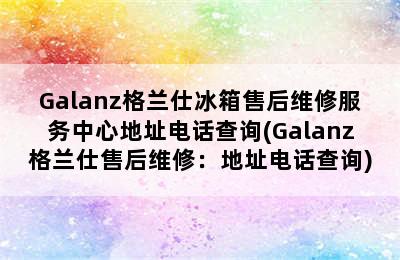 Galanz格兰仕冰箱售后维修服务中心地址电话查询(Galanz格兰仕售后维修：地址电话查询)